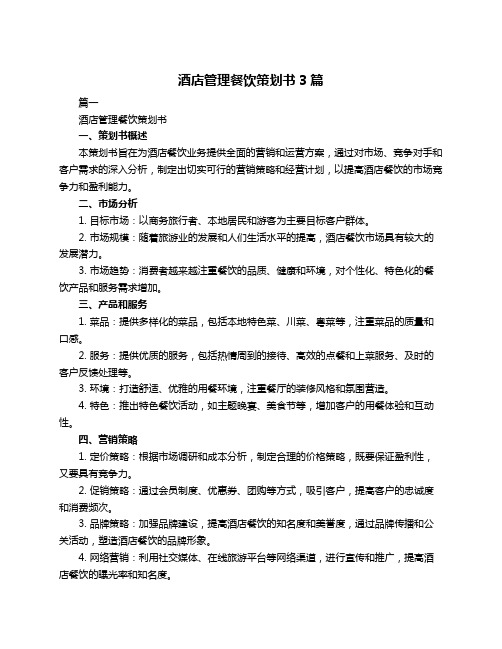 酒店管理餐饮策划书 3 篇

篇一

酒店管理餐饮策划书

一、策划书概述

本策划书旨在为酒店餐饮业务提供全面的营销和运营方案，通过对市场、竞争对手和客户需求的深入分析，制定出切实可行的营销策略和经营计划，以提高酒店餐饮的市场竞争力和盈利能力。

二、市场分析

1. 目标市场：以商务旅行者、本地居民和游客为主要目标客户群体。

2. 市场规模：随着旅游业的发展和人们生活水平的提高，酒店餐饮市场具有较大的发展潜力。

3. 市场趋势：消费者越来越注重餐饮的品质、健康和环境，对个性化、特色化的餐饮产品和服务需求增加。

三、产品和服务

1. 菜品：提供多样化的菜品，包括本地特色菜、川菜、粤菜等，注重菜品的质量和口感。

2. 服务：提供优质的服务，包括热情周到的接待、高效的点餐和上菜服务、及时的客户反馈处理等。

3. 环境：打造舒适、优雅的用餐环境，注重餐厅的装修风格和氛围营造。

4. 特色：推出特色餐饮活动，如主题晚宴、美食节等，增加客户的用餐体验和互动性。

四、营销策略

1. 定价策略：根据市场调研和成本分析，制定合理的价格策略，既要保证盈利性，又要具有竞争力。

2. 促销策略：通过会员制度、优惠券、团购等方式，吸引客户，提高客户的忠诚度和消费频次。

3. 品牌策略：加强品牌建设，提高酒店餐饮的知名度和美誉度，通过品牌传播和公关活动，塑造酒店餐饮的品牌形象。

4. 网络营销：利用社交媒体、在线旅游平台等网络渠道，进行宣传和推广，提高酒店餐饮的曝光率和知名度。